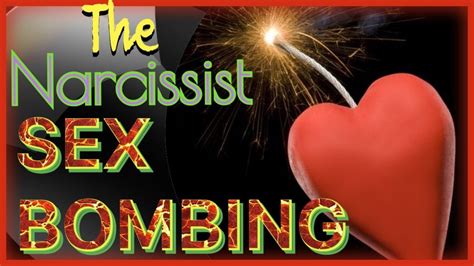 The
Narcissist
SEX
BOMBING